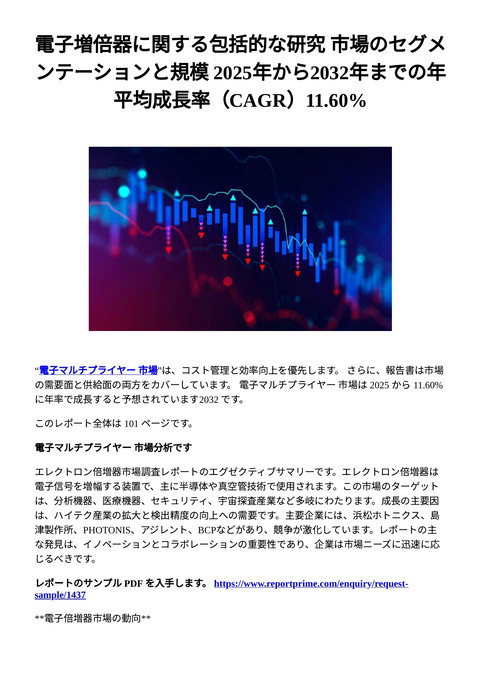 電子増倍器に関する包括的な研究 市場のセグメンテーションと規模 2025年から2032年までの年平均成長率（CAGR）11.60%

“電子マルチプライヤー 市場”は、コスト管理と効率向上を優先します。 さらに、報告書は市場の需要面と供給面の両方をカバーしています。 電子マルチプライヤー 市場は 2025 から 11.60% に年率で成長すると予想されています2032 です。

このレポート全体は 101 ページです。

電子マルチプライヤー 市場分析です

エレクトロン倍増器市場調査レポートのエグゼクティブサマリーです。エレクトロン倍増器は電子信号を増幅する装置で、主に半導体や真空管技術で使用されます。この市場のターゲットは、分析機器、医療機器、セキュリティ、宇宙探査産業など多岐にわたります。成長の主要因は、ハイテク産業の拡大と検出精度の向上への需要です。主要企業には、浜松ホトニクス、島津製作所、PHOTONIS、アジレント、BCPなどがあり、競争が激化しています。レポートの主な発見は、イノベーションとコラボレーションの重要性であり、企業は市場ニーズに迅速に応じるべきです。

レポートのサンプル PDF を入手します。 https://www.reportprime.com/enquiry/request-sample/1437

**電子倍増器市場の動向**